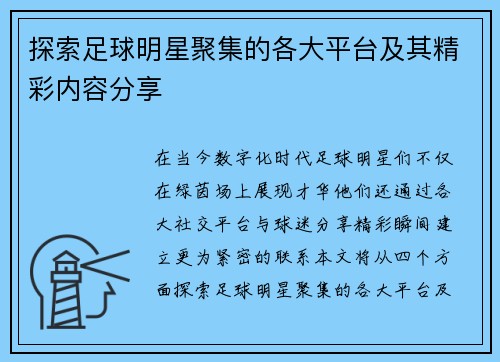 探索足球明星聚集的各大平台及其精彩内容分享

在当今数字化时代足球明星们不仅在绿茵场上展现才华他们还通过各大社交平台与球迷分享精彩瞬间建立更为紧密的联系本文将从四个方面探索足球明星聚集的各大平台及